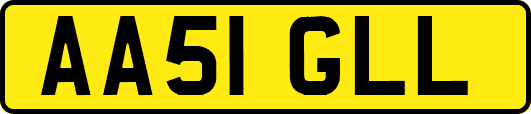 AA51 GLL